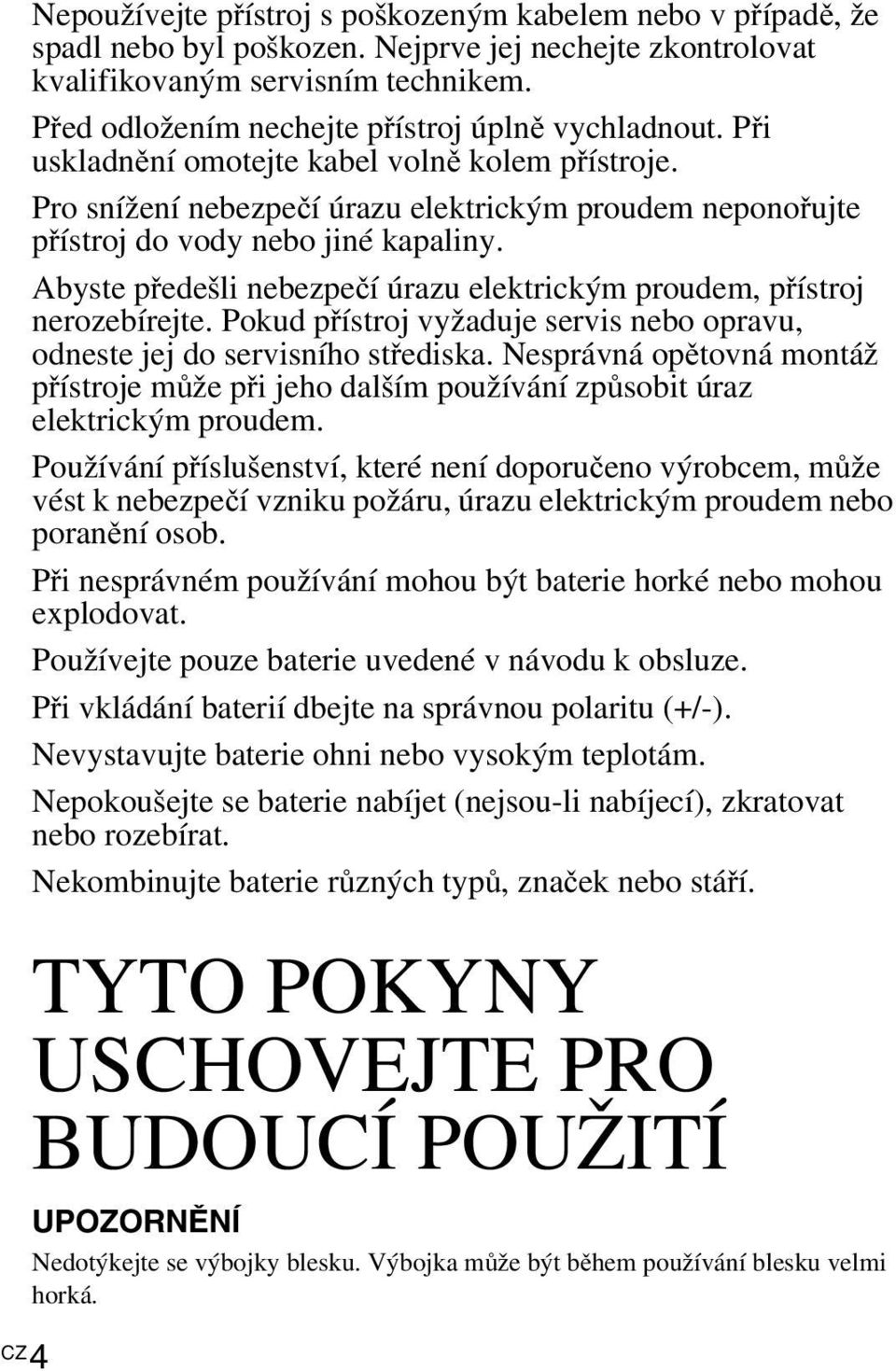 Nepoužívejte přístroj s poškozeným kabelem nebo v případě, že spadl nebo byl poškozen. Nejprve jej nechejte zkontrolovat kvalifikovaným servisním technikem.

Před odložením nechejte přístroj úplně vychladnout. Při uskladnění omotejte kabel volně kolem přístroje.

Pro snížení nebezpečí úrazu elektrickým proudem neponořujte přístroj do vody nebo jiné kapaliny.

Abyste předešli nebezpečí úrazu elektrickým proudem, přístroj nerozebírejte. Pokud přístroj vyžaduje servis nebo opravu, odneste jej do servisního střediska. Nesprávná opětovná montáž přístroje může při jeho dalším používání způsobit úraz elektrickým proudem.

Používání příslušenství, které není doporučeno výrobcem, může vést k nebezpečí vzniku požáru, úrazu elektrickým proudem nebo poranění osob.

Při nesprávném používání mohou být baterie horké nebo mohou explodovat.

Používejte pouze baterie uvedené v návodu k obsluze.

Při vkládání baterií dbejte na správnou polaritu (+/-).

Nevystavujte baterie ohni nebo vysokým teplotám.

Nepokoušejte se baterie nabíjet (nejsou-li nabíjecí), zkratovat nebo rozebírat.

Nekombinujte baterie různých typů, značek nebo stáří.

TYTO POKYNY USCHOVEJTE PRO BUDOUCÍ POUŽITÍ

UPOZORNĚNÍ

Nedotýkejte se výbojky blesku. Výbojka může být během používání blesku velmi horká.

CZ 4